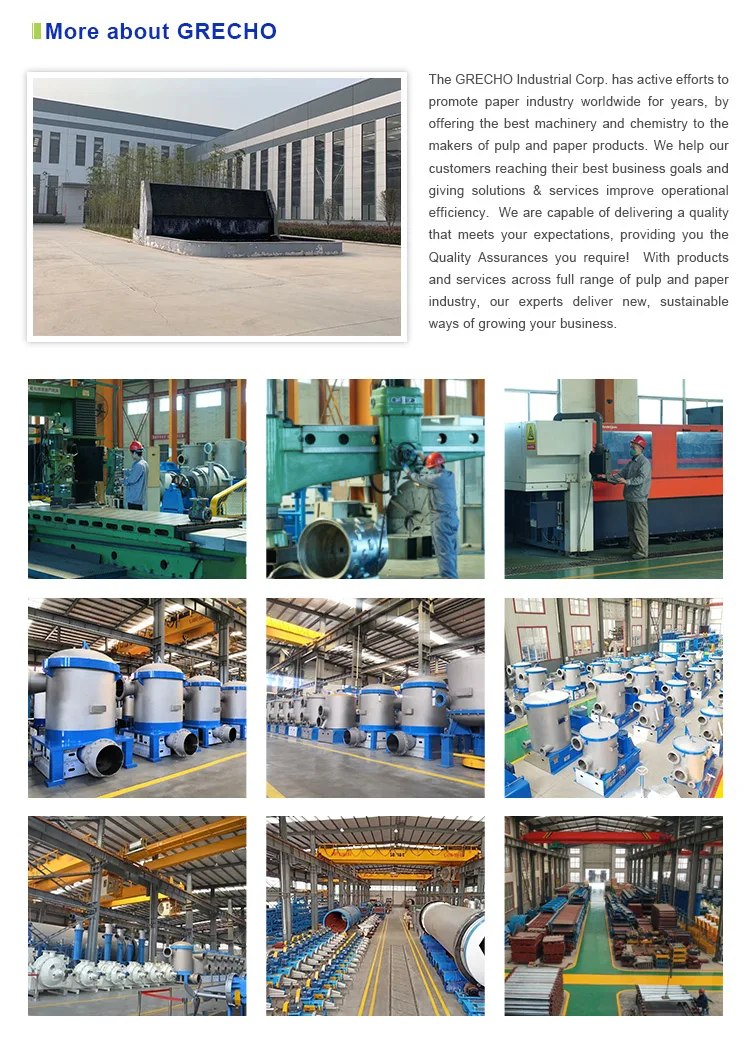 More about GRECHO

The GRECHO Industrial Corp. has active efforts to promote paper industry worldwide for years, by offering the best machinery and chemistry to the makers of pulp and paper products. We help our customers reaching their best business goals and giving solutions & services improve operational efficiency. We are capable of delivering a quality that meets your expectations, providing you the Quality Assurances you require! With products and services across full range of pulp and paper industry, our experts deliver new, sustainable ways of growing your business.